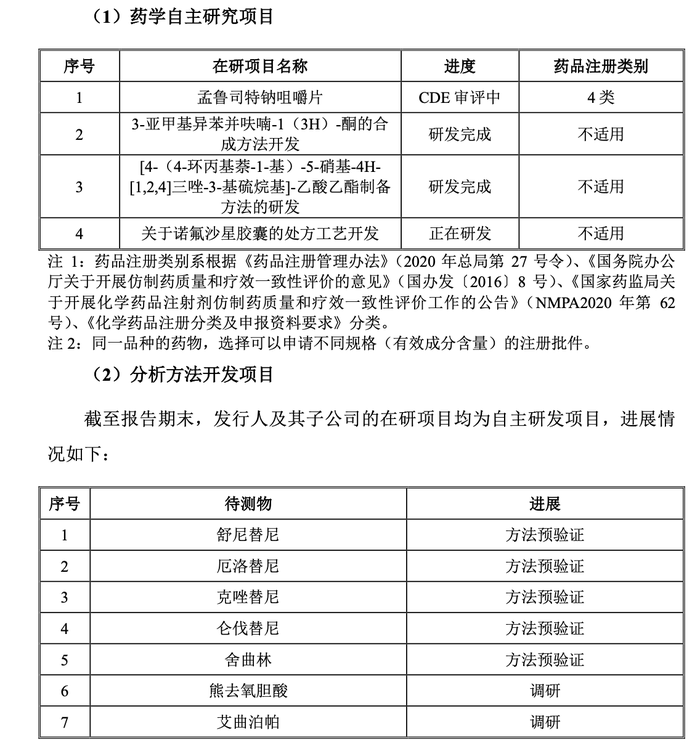 （1）药学自主研究项目

| 序号 | 在研项目名称 | 进度 | 药品注册类别 |
|---|---|---|---|
| 1 | 孟鲁司特钠咀嚼片 | CDE 审评中 | 4 类 |
| 2 | 3-亚甲基异苯并呋喃-1（3H）-酮的合成方法开发 | 研发完成 | 不适用 |
| 3 | [4-（4-环丙基萘-1-基）-5-硝基-4H-[1,2,4]三唑-3-基硫烷基]-乙酸乙酯制备方法的研发 | 研发完成 | 不适用 |
| 4 | 关于诺氟沙星胶囊的处方工艺开发 | 正在研发 | 不适用 |

注 1：药品注册类别系根据《药品注册管理办法》（2020 年总局第 27 号令）、《国务院办公厅关于开展仿制药质量和疗效一致性评价的意见》（国办发〔2016〕8 号）、《国家药监局关于开展化学药品注射剂仿制药质量和疗效一致性评价工作的公告》（NMPA2020 年第 62 号）、《化学药品注册分类及申报资料要求》分类。
注 2：同一品种的药物，选择可以申请不同规格（有效成分含量）的注册批件。

（2）分析方法开发项目

截至报告期末，发行人及其子公司的在研项目均为自主研发项目，进展情况如下：

| 序号 | 待测物 | 进展 |
|---|---|---|
| 1 | 舒尼替尼 | 方法预验证 |
| 2 | 厄洛替尼 | 方法预验证 |
| 3 | 克唑替尼 | 方法预验证 |
| 4 | 仑伐替尼 | 方法预验证 |
| 5 | 舍曲林 | 方法预验证 |
| 6 | 熊去氧胆酸 | 调研 |
| 7 | 艾曲泊帕 | 调研 |